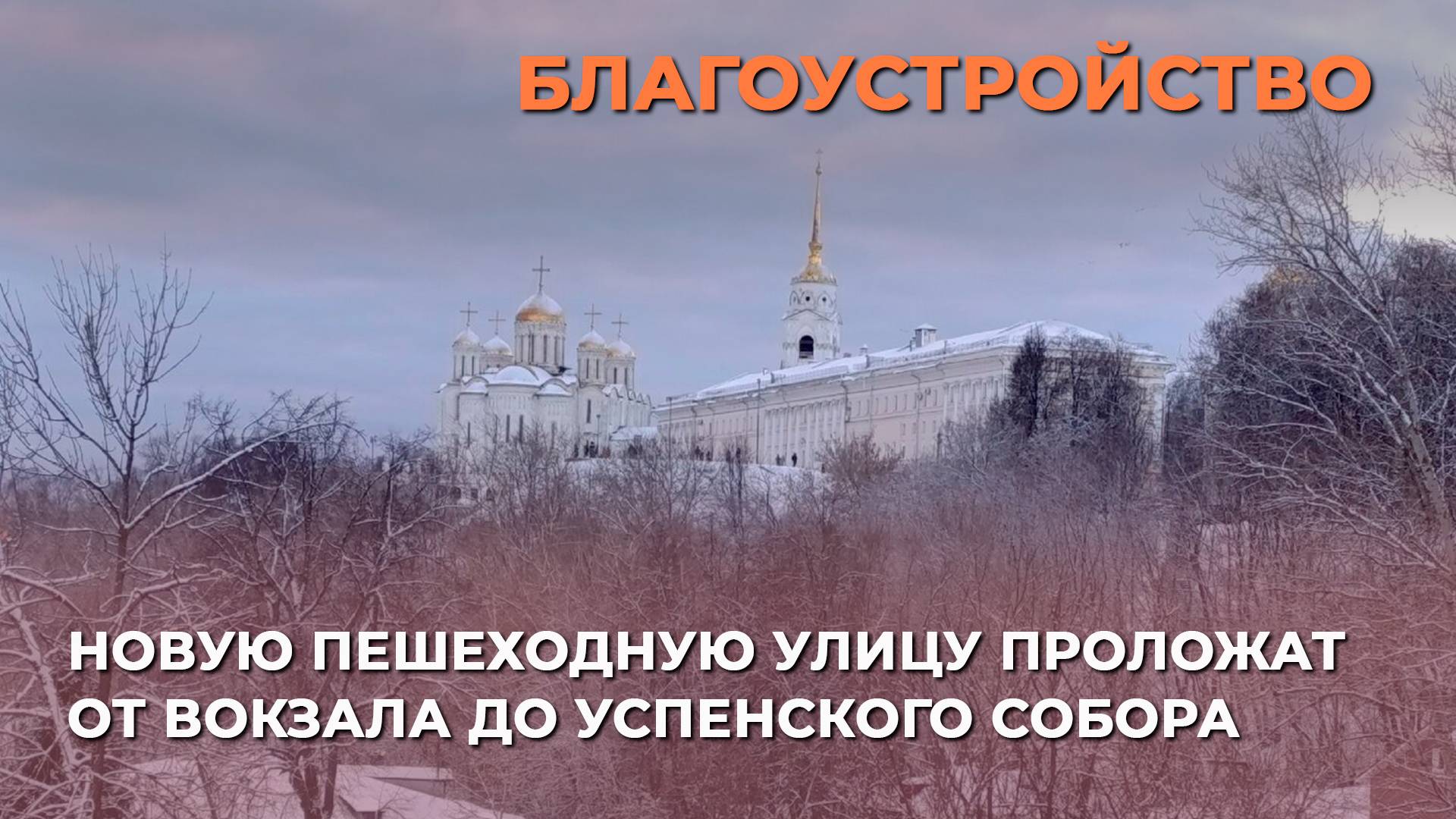 БЛАГОУСТРОЙСТВО

НОВУЮ ПЕШЕХОДНУЮ УЛИЦУ ПРОЛОЖАТ ОТ ВОКЗАЛА ДО УСПЕНСКОГО СОБОРА